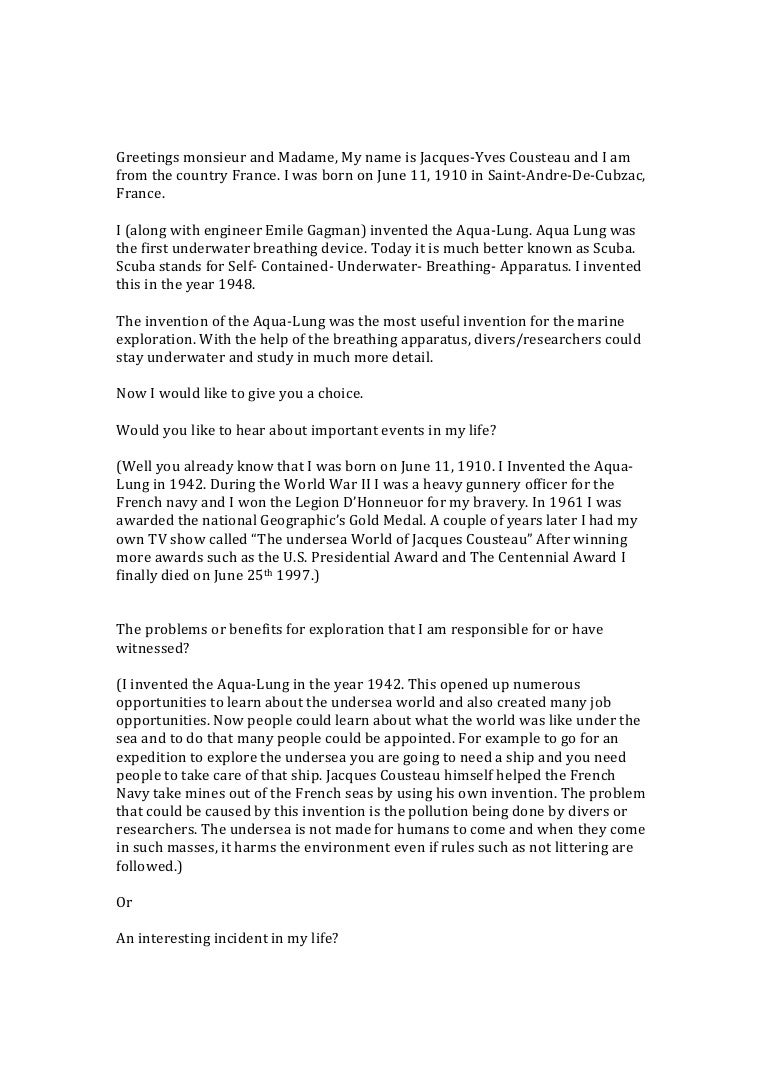 Greetings monsieur and Madame, My name is Jacques-Yves Cousteau and I am from the country France. I was born on June 11, 1910 in Saint-Andre-De-Cubzac, France.

I (along with engineer Emile Gagman) invented the Aqua-Lung. Aqua Lung was the first underwater breathing device. Today it is much better known as Scuba. Scuba stands for Self- Contained- Underwater- Breathing- Apparatus. I invented this in the year 1948.

The invention of the Aqua-Lung was the most useful invention for the marine exploration. With the help of the breathing apparatus, divers/researchers could stay underwater and study in much more detail.

Now I would like to give you a choice.

Would you like to hear about important events in my life?

(Well you already know that I was born on June 11, 1910. I Invented the Aqua-Lung in 1942. During the World War II I was a heavy gunnery officer for the French navy and I won the Legion D'Honneuor for my bravery. In 1961 I was awarded the national Geographic's Gold Medal. A couple of years later I had my own TV show called "The undersea World of Jacques Cousteau" After winning more awards such as the U.S. Presidential Award and The Centennial Award I finally died on June 25$^{th}$ 1997.)

The problems or benefits for exploration that I am responsible for or have witnessed?

(I invented the Aqua-Lung in the year 1942. This opened up numerous opportunities to learn about the undersea world and also created many job opportunities. Now people could learn about what the world was like under the sea and to do that many people could be appointed. For example to go for an expedition to explore the undersea you are going to need a ship and you need people to take care of that ship. Jacques Cousteau himself helped the French Navy take mines out of the French seas by using his own invention. The problem that could be caused by this invention is the pollution being done by divers or researchers. The undersea is not made for humans to come and when they come in such masses, it harms the environment even if rules such as not littering are followed.)

Or

An interesting incident in my life?